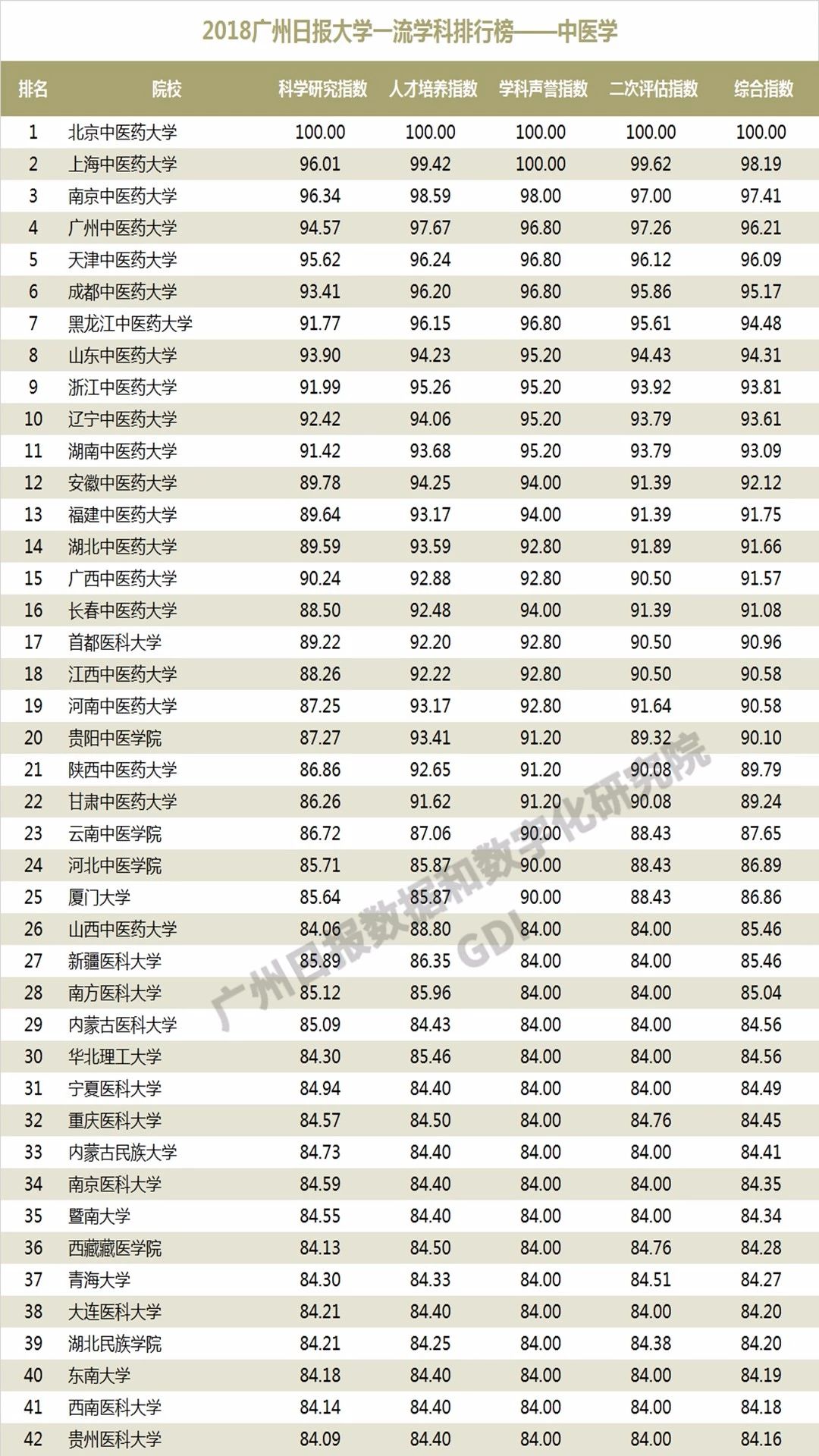 2018广州日报大学一流学科排行榜——中医学

| 排名 | 院校 | 科学研究指数 | 人才培养指数 | 学科声誉指数 | 二次评估指数 | 综合指数 |
|---|---|---|---|---|---|---|
| 1 | 北京中医药大学 | 100.00 | 100.00 | 100.00 | 100.00 | 100.00 |
| 2 | 上海中医药大学 | 96.01 | 99.42 | 100.00 | 99.62 | 98.19 |
| 3 | 南京中医药大学 | 96.34 | 98.59 | 98.00 | 97.00 | 97.41 |
| 4 | 广州中医药大学 | 94.57 | 97.67 | 96.80 | 97.26 | 96.21 |
| 5 | 天津中医药大学 | 95.62 | 96.24 | 96.80 | 96.12 | 96.09 |
| 6 | 成都中医药大学 | 93.41 | 96.20 | 96.80 | 95.86 | 95.17 |
| 7 | 黑龙江中医药大学 | 91.77 | 96.15 | 96.80 | 95.61 | 94.48 |
| 8 | 山东中医药大学 | 93.90 | 94.23 | 95.20 | 94.43 | 94.31 |
| 9 | 浙江中医药大学 | 91.99 | 95.26 | 95.20 | 93.92 | 93.81 |
| 10 | 辽宁中医药大学 | 92.42 | 94.06 | 95.20 | 93.79 | 93.61 |
| 11 | 湖南中医药大学 | 91.42 | 93.68 | 95.20 | 93.79 | 93.09 |
| 12 | 安徽中医药大学 | 89.78 | 94.25 | 94.00 | 91.39 | 92.12 |
| 13 | 福建中医药大学 | 89.64 | 93.17 | 94.00 | 91.39 | 91.75 |
| 14 | 湖北中医药大学 | 89.59 | 93.59 | 92.80 | 91.89 | 91.66 |
| 15 | 广西中医药大学 | 90.24 | 92.88 | 92.80 | 90.50 | 91.57 |
| 16 | 长春中医药大学 | 88.50 | 92.48 | 94.00 | 91.39 | 91.08 |
| 17 | 首都医科大学 | 89.22 | 92.20 | 92.80 | 90.50 | 90.96 |
| 18 | 江西中医药大学 | 88.26 | 92.22 | 92.80 | 90.50 | 90.58 |
| 19 | 河南中医药大学 | 87.25 | 93.17 | 92.80 | 91.64 | 90.58 |
| 20 | 贵阳中医学院 | 87.27 | 93.41 | 91.20 | 89.32 | 90.10 |
| 21 | 陕西中医药大学 | 86.86 | 92.65 | 91.20 | 90.08 | 89.79 |
| 22 | 甘肃中医药大学 | 86.26 | 91.62 | 91.20 | 90.08 | 89.24 |
| 23 | 云南中医学院 | 86.72 | 87.06 | 90.00 | 88.43 | 87.65 |
| 24 | 河北中医学院 | 85.71 | 85.87 | 90.00 | 88.43 | 86.89 |
| 25 | 厦门大学 | 85.64 | 85.87 | 90.00 | 88.43 | 86.86 |
| 26 | 山西中医药大学 | 84.06 | 88.80 | 84.00 | 84.00 | 85.46 |
| 27 | 新疆医科大学 | 85.89 | 86.35 | 84.00 | 84.00 | 85.46 |
| 28 | 南方医科大学 | 85.12 | 85.96 | 84.00 | 84.00 | 85.04 |
| 29 | 内蒙古医科大学 | 85.09 | 84.43 | 84.00 | 84.00 | 84.56 |
| 30 | 华北理工大学 | 84.30 | 85.46 | 84.00 | 84.00 | 84.56 |
| 31 | 宁夏医科大学 | 84.94 | 84.40 | 84.00 | 84.00 | 84.49 |
| 32 | 重庆医科大学 | 84.57 | 84.50 | 84.00 | 84.76 | 84.45 |
| 33 | 内蒙古民族大学 | 84.73 | 84.40 | 84.00 | 84.00 | 84.41 |
| 34 | 南京医科大学 | 84.59 | 84.40 | 84.00 | 84.00 | 84.35 |
| 35 | 暨南大学 | 84.55 | 84.40 | 84.00 | 84.00 | 84.34 |
| 36 | 西藏藏医学院 | 84.13 | 84.50 | 84.00 | 84.76 | 84.28 |
| 37 | 青海大学 | 84.30 | 84.33 | 84.00 | 84.51 | 84.27 |
| 38 | 大连医科大学 | 84.21 | 84.40 | 84.00 | 84.00 | 84.20 |
| 39 | 湖北民族学院 | 84.21 | 84.25 | 84.00 | 84.38 | 84.20 |
| 40 | 东南大学 | 84.18 | 84.40 | 84.00 | 84.00 | 84.19 |
| 41 | 西南医科大学 | 84.14 | 84.40 | 84.00 | 84.00 | 84.18 |
| 42 | 贵州医科大学 | 84.09 | 84.40 | 84.00 | 84.00 | 84.16 |

广州日报数据和数字化研究院 GDI